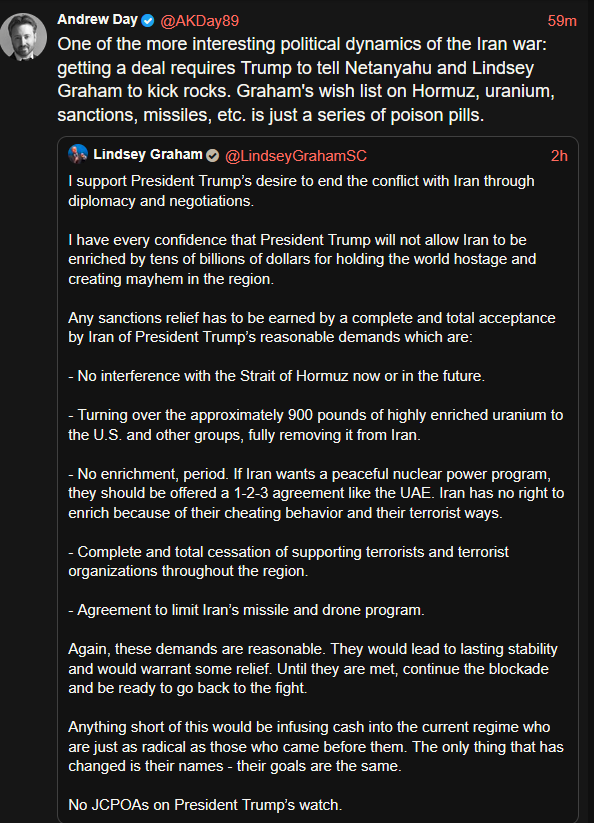 Andrew Day @AKDay89 59m

One of the more interesting political dynamics of the Iran war: getting a deal requires Trump to tell Netanyahu and Lindsey Graham to kick rocks. Graham's wish list on Hormuz, uranium, sanctions, missiles, etc. is just a series of poison pills.

Lindsey Graham @LindseyGrahamSC 2h

I support President Trump's desire to end the conflict with Iran through diplomacy and negotiations.

I have every confidence that President Trump will not allow Iran to be enriched by tens of billions of dollars for holding the world hostage and creating mayhem in the region.

Any sanctions relief has to be earned by a complete and total acceptance by Iran of President Trump's reasonable demands which are:

- No interference with the Strait of Hormuz now or in the future.

- Turning over the approximately 900 pounds of highly enriched uranium to the U.S. and other groups, fully removing it from Iran.

- No enrichment, period. If Iran wants a peaceful nuclear power program, they should be offered a 1-2-3 agreement like the UAE. Iran has no right to enrich because of their cheating behavior and their terrorist ways.

- Complete and total cessation of supporting terrorists and terrorist organizations throughout the region.

- Agreement to limit Iran's missile and drone program.

Again, these demands are reasonable. They would lead to lasting stability and would warrant some relief. Until they are met, continue the blockade and be ready to go back to the fight.

Anything short of this would be infusing cash into the current regime who are just as radical as those who came before them. The only thing that has changed is their names - their goals are the same.

No JCPOAs on President Trump's watch.